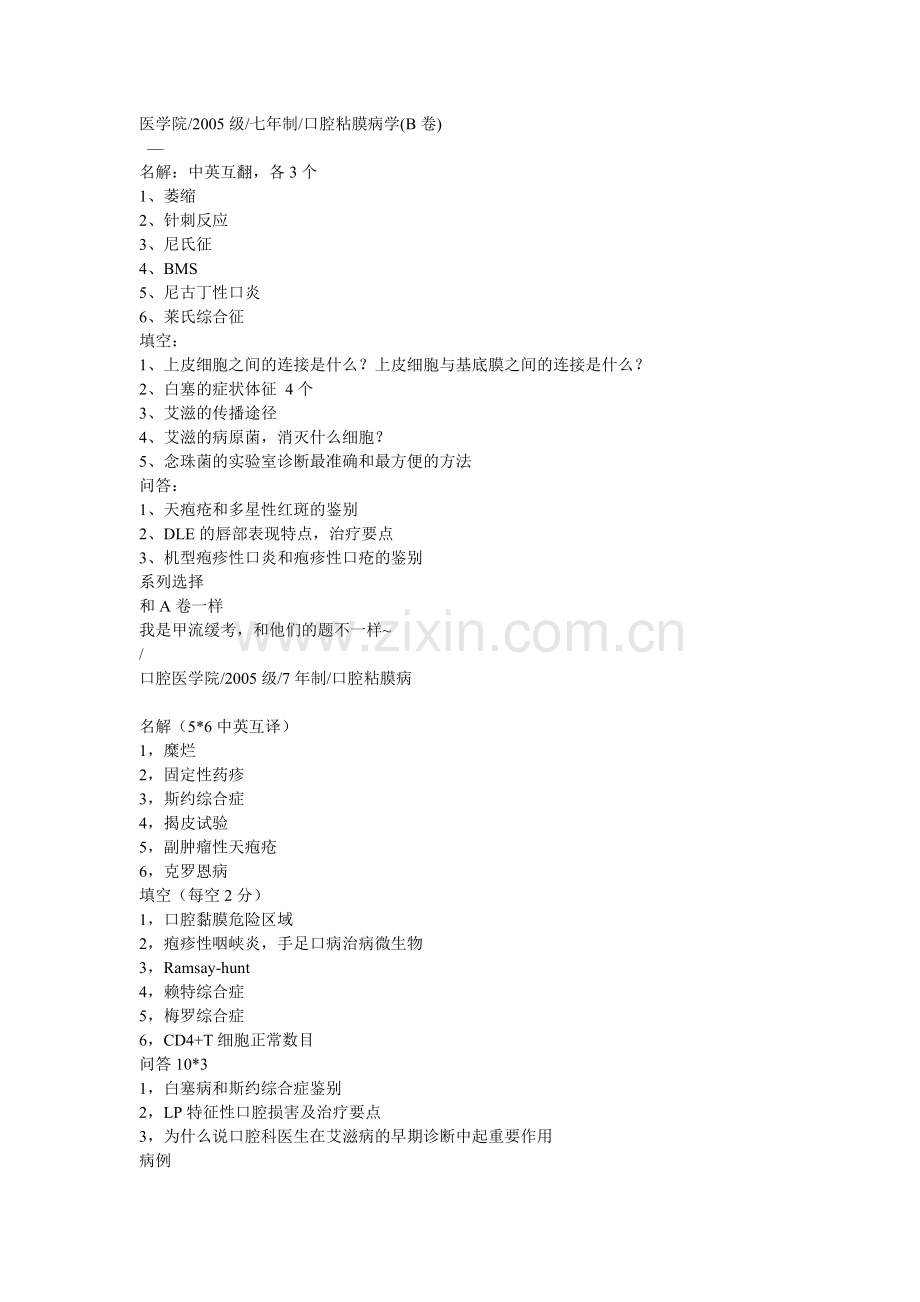 医学院/2005 级/七年制/口腔粘膜病学(B 卷)
—
名解：中英互翻，各 3 个
1、萎缩
2、针刺反应
3、尼氏征
4、BMS
5、尼古丁性口炎
6、莱氏综合征
填空：
1、上皮细胞之间的连接是什么？上皮细胞与基底膜之间的连接是什么？
2、白塞的症状体征 4 个
3、艾滋的传播途径
4、艾滋的病原菌，消灭什么细胞？
5、念珠菌的实验室诊断最准确和最方便的方法
问答：
1、天疱疮和多星性红斑的鉴别
2、DLE 的唇部表现特点，治疗要点
3、机型疱疹性口炎和疱疹性口疮的鉴别
系列选择
和 A 卷一样
我是甲流缓考，和他们的题不一样~
/
口腔医学院/2005 级/7 年制/口腔粘膜病

名解（5*6 中英互译）
1，糜烂
2，固定性药疹
3，斯约综合症
4，揭皮试验
5，副肿瘤性天疱疮
6，克罗恩病
填空（每空 2 分）
1，口腔黏膜危险区域
2，疱疹性咽峡炎，手足口病治病微生物
3，Ramsay-hunt
4，赖特综合症
5，梅罗综合症
6，CD4+T 细胞正常数目
问答 10*3
1，白塞病和斯约综合症鉴别
2，LP 特征性口腔损害及治疗要点
3，为什么说口腔科医生在艾滋病的早期诊断中起重要作用
病例

www.zixin.com.cn